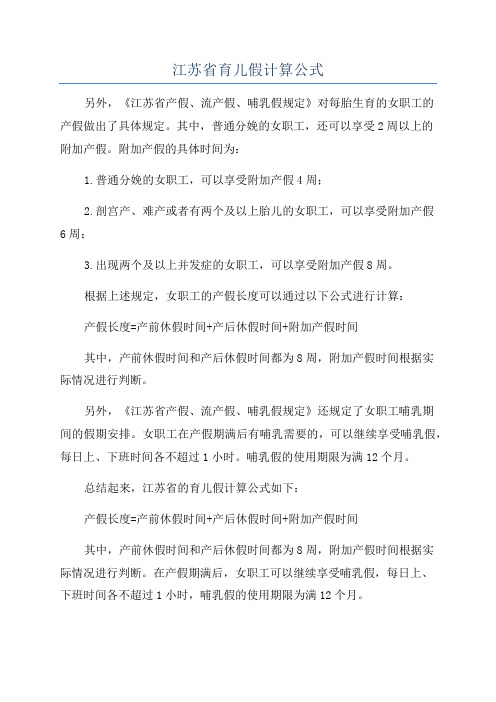 江苏省育儿假计算公式

另外，《江苏省产假、流产假、哺乳假规定》对每胎生育的女职工的产假做出了具体规定。其中，普通分娩的女职工，还可以享受2周以上的附加产假。附加产假的具体时间为：

1.普通分娩的女职工，可以享受附加产假4周；

2.剖宫产、难产或者有两个及以上胎儿的女职工，可以享受附加产假6周；

3.出现两个及以上并发症的女职工，可以享受附加产假8周。

根据上述规定，女职工的产假长度可以通过以下公式进行计算：

产假长度=产前休假时间+产后休假时间+附加产假时间

其中，产前休假时间和产后休假时间都为8周，附加产假时间根据实际情况进行判断。

另外，《江苏省产假、流产假、哺乳假规定》还规定了女职工哺乳期间的假期安排。女职工在产假期满后有哺乳需要的，可以继续享受哺乳假，每日上、下班时间各不超过1小时。哺乳假的使用期限为满12个月。

总结起来，江苏省的育儿假计算公式如下：

产假长度=产前休假时间+产后休假时间+附加产假时间

其中，产前休假时间和产后休假时间都为8周，附加产假时间根据实际情况进行判断。在产假期满后，女职工可以继续享受哺乳假，每日上、下班时间各不超过1小时，哺乳假的使用期限为满12个月。